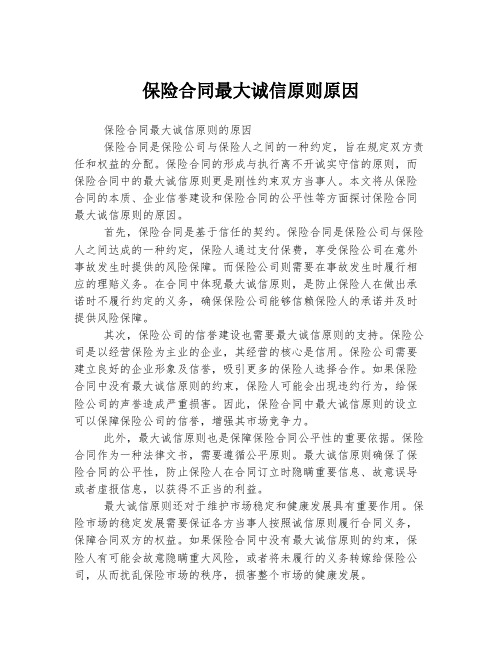 保险合同最大诚信原则原因

保险合同最大诚信原则的原因

保险合同是保险公司与保险人之间的一种约定，旨在规定双方责任和权益的分配。保险合同的形成与执行离不开诚实守信的原则，而保险合同中的最大诚信原则更是刚性约束双方当事人。本文将从保险合同的本质、企业信誉建设和保险合同的公平性等方面探讨保险合同最大诚信原则的原因。

首先，保险合同是基于信任的契约。保险合同是保险公司与保险人之间达成的一种约定，保险人通过支付保费，享受保险公司在意外事故发生时提供的风险保障。而保险公司则需要在事故发生时履行相应的理赔义务。在合同中体现最大诚信原则，是防止保险人在做出承诺时不履行约定的义务，确保保险公司能够信赖保险人的承诺并及时提供风险保障。

其次，保险公司的信誉建设也需要最大诚信原则的支持。保险公司是以经营保险为主业的企业，其经营的核心是信用。保险公司需要建立良好的企业形象及信誉，吸引更多的保险人选择合作。如果保险合同中没有最大诚信原则的约束，保险人可能会出现违约行为，给保险公司的声誉造成严重损害。因此，保险合同中最大诚信原则的设立可以保障保险公司的信誉，增强其市场竞争力。

此外，最大诚信原则也是保障保险合同公平性的重要依据。保险合同作为一种法律文书，需要遵循公平原则。最大诚信原则确保了保险合同的公平性，防止保险人在合同订立时隐瞒重要信息、故意误导或者虚报信息，以获得不正当的利益。

最大诚信原则还对于维护市场稳定和健康发展具有重要作用。保险市场的稳定发展需要保证各方当事人按照诚信原则履行合同义务，保障合同双方的权益。如果保险合同中没有最大诚信原则的约束，保险人有可能会故意隐瞒重大风险，或者将未履行的义务转嫁给保险公司，从而扰乱保险市场的秩序，损害整个市场的健康发展。